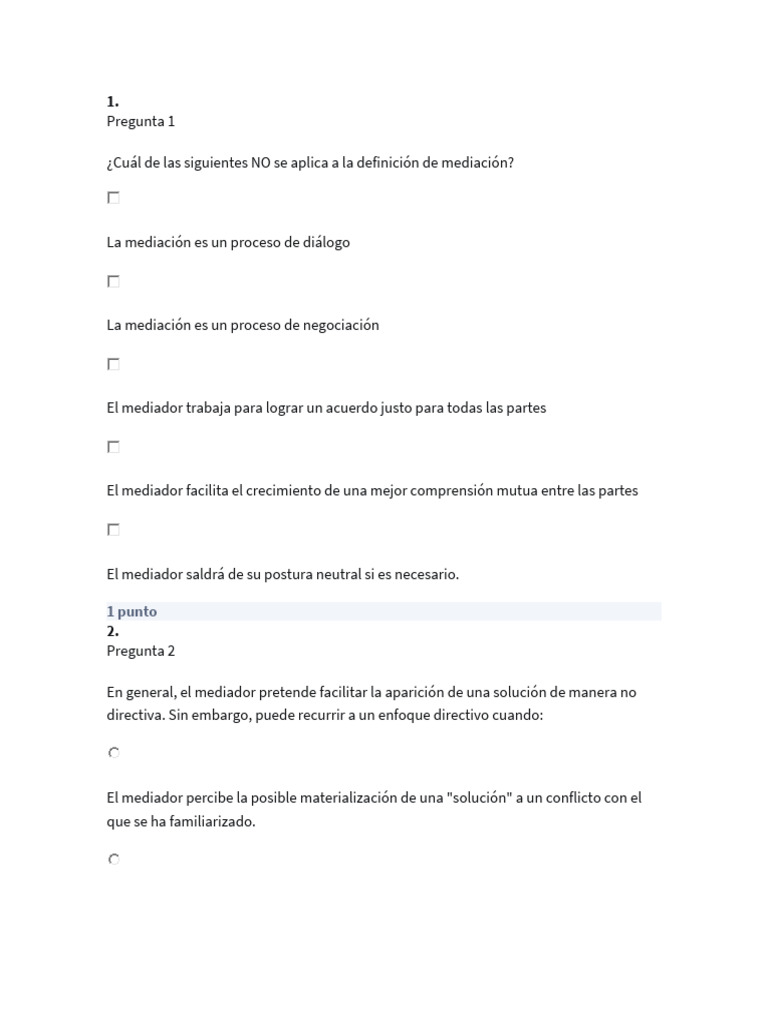 1.
Pregunta 1

¿Cuál de las siguientes NO se aplica a la definición de mediación?

La mediación es un proceso de diálogo

La mediación es un proceso de negociación

El mediador trabaja para lograr un acuerdo justo para todas las partes

El mediador facilita el crecimiento de una mejor comprensión mutua entre las partes

El mediador saldrá de su postura neutral si es necesario.

1 punto
2.
Pregunta 2

En general, el mediador pretende facilitar la aparición de una solución de manera no directiva. Sin embargo, puede recurrir a un enfoque directivo cuando:

El mediador percibe la posible materialización de una "solución" a un conflicto con el que se ha familiarizado.